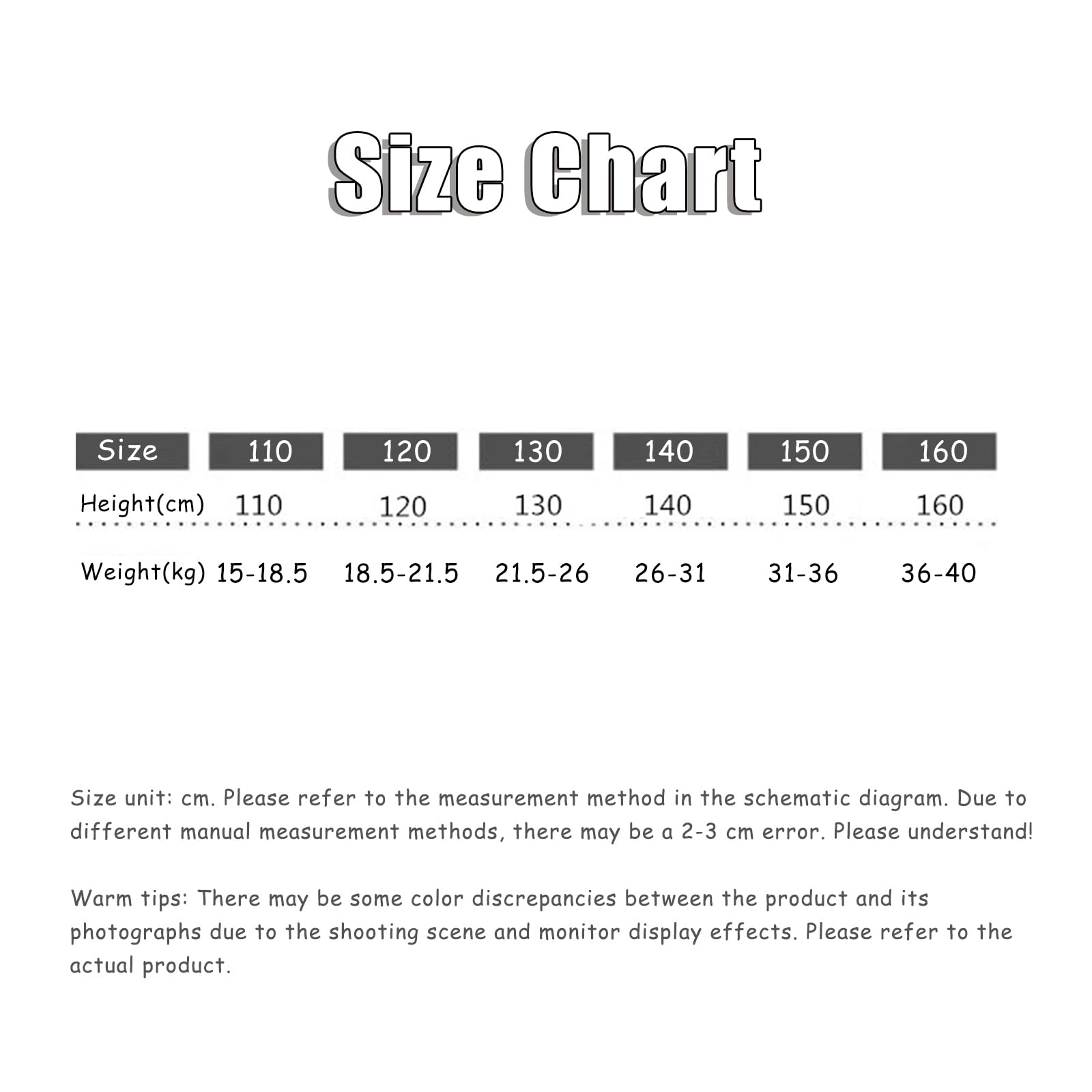 Size Chart

| Size | 110 | 120 | 130 | 140 | 150 | 160 |
|---|---|---|---|---|---|---|
| Height(cm) | 110 | 120 | 130 | 140 | 150 | 160 |
| Weight(kg) | 15-18.5 | 18.5-21.5 | 21.5-26 | 26-31 | 31-36 | 36-40 |

Size unit: cm. Please refer to the measurement method in the schematic diagram. Due to different manual measurement methods, there may be a 2-3 cm error. Please understand!

Warm tips: There may be some color discrepancies between the product and its photographs due to the shooting scene and monitor display effects. Please refer to the actual product.